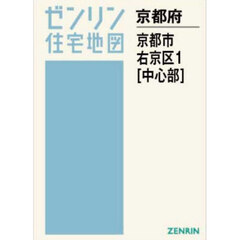 ゼンリン
住宅地図

京都府

京都市
右京区1
[中心部]

ZENRIN